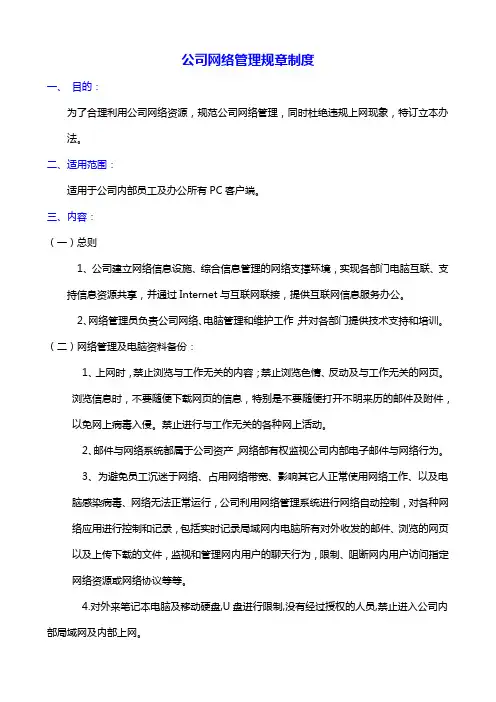 公司网络管理规章制度

一、 目的：

为了合理利用公司网络资源，规范公司网络管理，同时杜绝违规上网现象，特订立本办法。

二、适用范围：

适用于公司内部员工及办公所有 PC 客户端。

三、内容：

（一）总则

1、公司建立网络信息设施、综合信息管理的网络支撑环境，实现各部门电脑互联、支持信息资源共享，并通过 Internet 与互联网联接，提供互联网信息服务办公。

2、网络管理员负责公司网络、电脑管理和维护工作，并对各部门提供技术支持和培训。

（二）网络管理及电脑资料备份：

1、上网时，禁止浏览与工作无关的内容；禁止浏览色情、反动及与工作无关的网页。浏览信息时，不要随便下载网页的信息，特别是不要随便打开不明来历的邮件及附件，以免网上病毒入侵。禁止进行与工作无关的各种网上活动。

2、邮件与网络系统都属于公司资产，网络部有权监视公司内部电子邮件与网络行为。

3、为避免员工沉迷于网络、占用网络带宽、影响其它人正常使用网络工作、以及电脑感染病毒、网络无法正常运行，公司利用网络管理系统进行网络自动控制，对各种网络应用进行控制和记录，包括实时记录局域网内电脑所有对外收发的邮件、浏览的网页以及上传下载的文件，监视和管理网内用户的聊天行为，限制、阻断网内用户访问指定网络资源或网络协议等等。

4.对外来笔记本电脑及移动硬盘,U 盘进行限制,没有经过授权的人员,禁止进入公司内部局域网及内部上网。